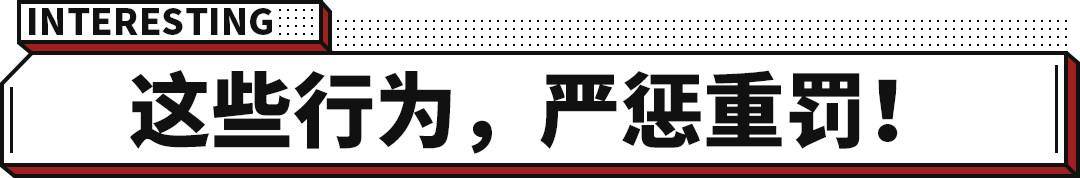 INTERESTING

这些行为，严惩重罚！